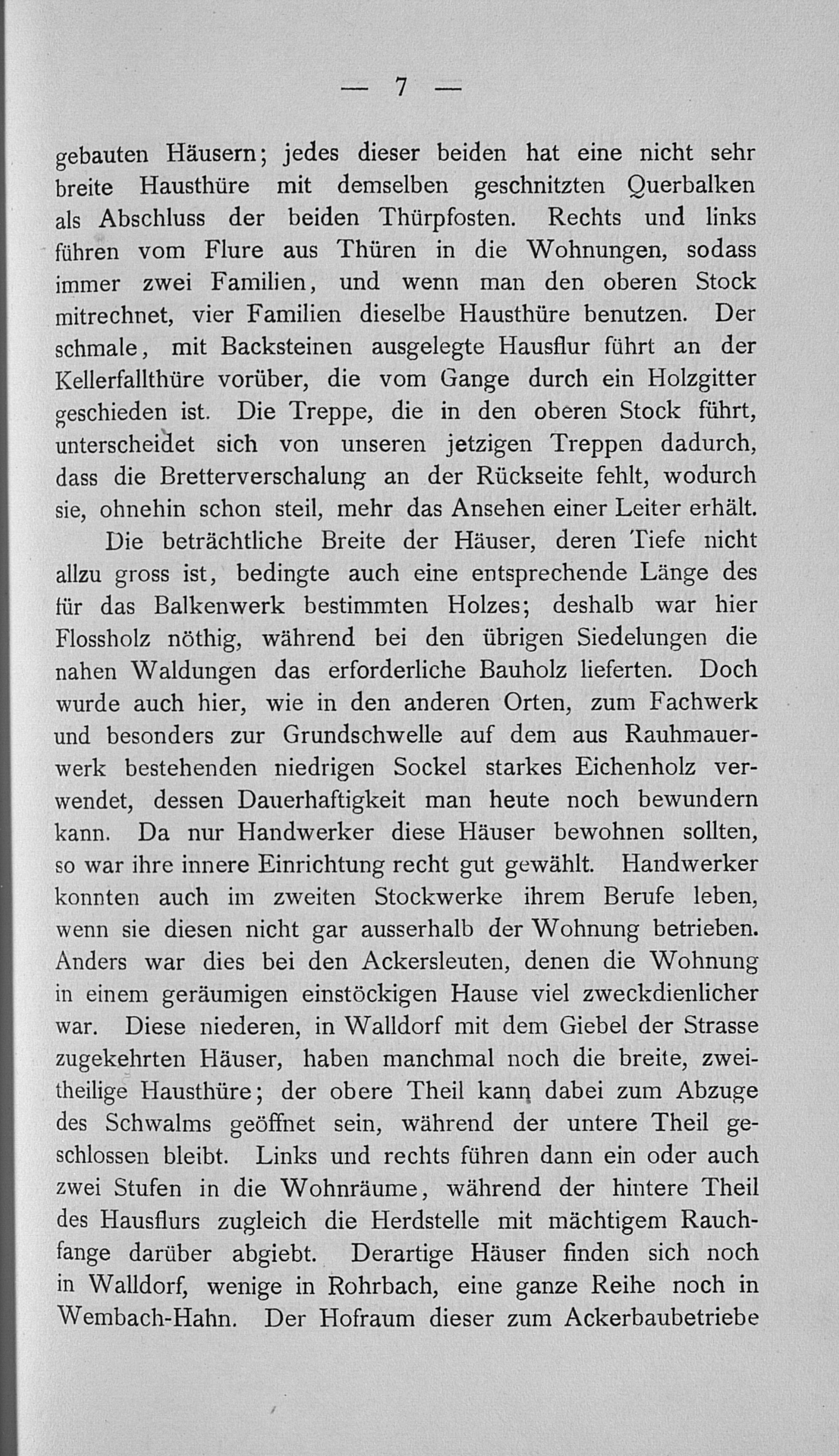 — 7 —

gebauten Häusern; jedes dieser beiden hat eine nicht sehr breite Hausthüre mit demselben geschnitzten Querbalken als Abschluss der beiden Thürpfosten. Rechts und links führen vom Flure aus Thüren in die Wohnungen, sodass immer zwei Familien, und wenn man den oberen Stock mitrechnet, vier Familien dieselbe Hausthüre benutzen. Der schmale, mit Backsteinen ausgelegte Hausflur führt an der Kellerfallthüre vorüber, die vom Gange durch ein Holzgitter geschieden ist. Die Treppe, die in den oberen Stock führt, unterscheidet sich von unseren jetzigen Treppen dadurch, dass die Bretterverschalung an der Rückseite fehlt, wodurch sie, ohnehin schon steil, mehr das Ansehen einer Leiter erhält.

Die beträchtliche Breite der Häuser, deren Tiefe nicht allzu gross ist, bedingte auch eine entsprechende Länge des für das Balkenwerk bestimmten Holzes; deshalb war hier Flossholz nöthig, während bei den übrigen Siedelungen die nahen Waldungen das erforderliche Bauholz lieferten. Doch wurde auch hier, wie in den anderen Orten, zum Fachwerk und besonders zur Grundschwelle auf dem aus Rauhmauerwerk bestehenden niedrigen Sockel starkes Eichenholz verwendet, dessen Dauerhaftigkeit man heute noch bewundern kann. Da nur Handwerker diese Häuser bewohnen sollten, so war ihre innere Einrichtung recht gut gewählt. Handwerker konnten auch im zweiten Stockwerke ihrem Berufe leben, wenn sie diesen nicht gar ausserhalb der Wohnung betrieben. Anders war dies bei den Ackersleuten, denen die Wohnung in einem geräumigen einstöckigen Hause viel zweckdienlicher war. Diese niederen, in Walldorf mit dem Giebel der Strasse zugekehrten Häuser, haben manchmal noch die breite, zweitheilige Hausthüre; der obere Theil kann dabei zum Abzuge des Schwalms geöffnet sein, während der untere Theil geschlossen bleibt. Links und rechts führen dann ein oder auch zwei Stufen in die Wohnräume, während der hintere Theil des Hausflurs zugleich die Herdstelle mit mächtigem Rauchfange darüber abgiebt. Derartige Häuser finden sich noch in Walldorf, wenige in Rohrbach, eine ganze Reihe noch in Wembach-Hahn. Der Hofraum dieser zum Ackerbaubetriebe